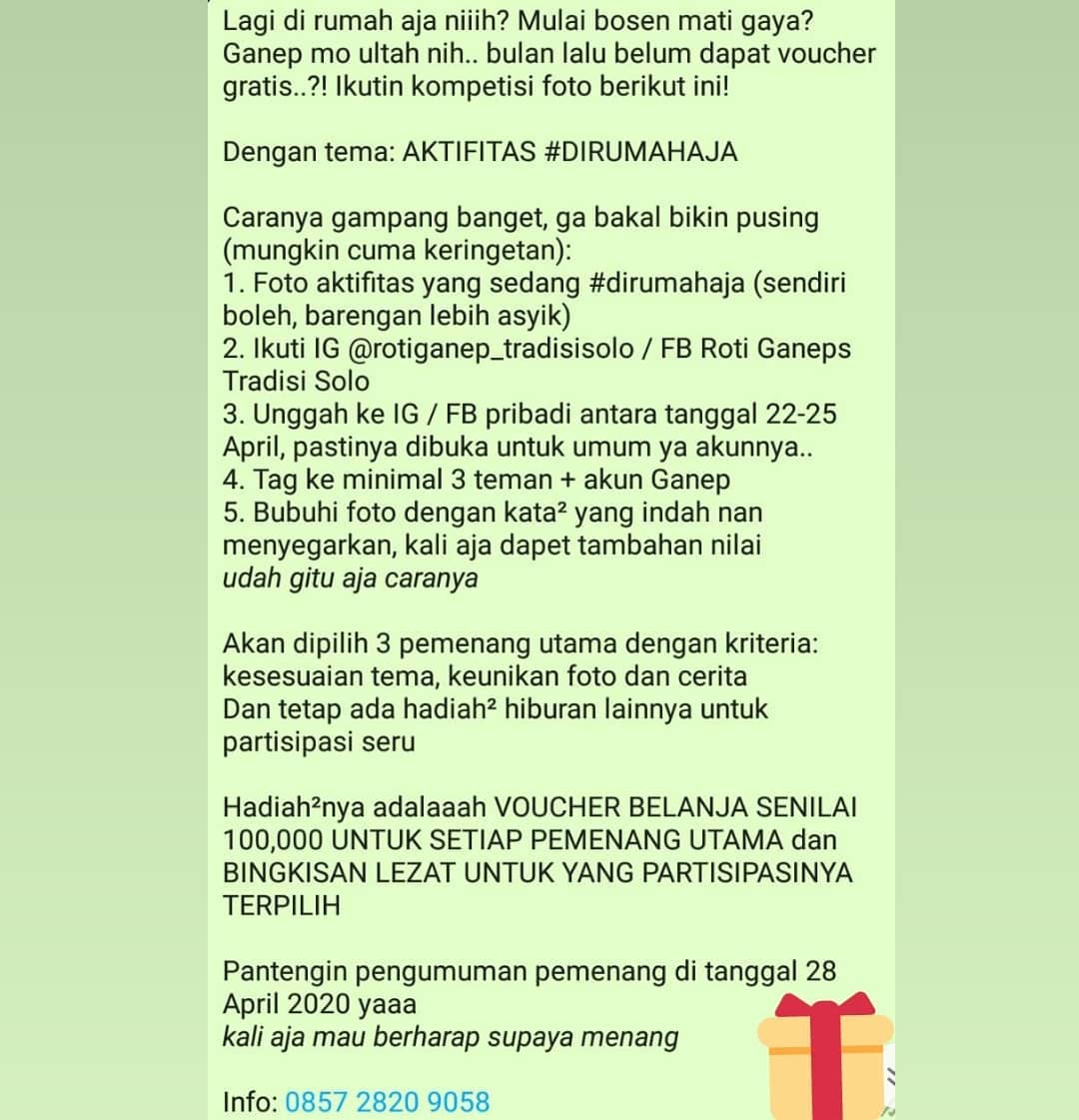 Lagi di rumah aja niiih? Mulai bosen mati gaya? Ganep mo ultah nih.. bulan lalu belum dapat voucher gratis..?! Ikutin kompetisi foto berikut ini!

Dengan tema: AKTIFITAS #DIRUMAHAJA

Caranya gampang banget, ga bakal bikin pusing (mungkin cuma keringetan):
1. Foto aktifitas yang sedang #dirumahaja (sendiri boleh, barengan lebih asyik)
2. Ikuti IG @rotiganep_tradisisolo / FB Roti Ganeps Tradisi Solo
3. Unggah ke IG / FB pribadi antara tanggal 22-25 April, pastinya dibuka untuk umum ya akunnya..
4. Tag ke minimal 3 teman + akun Ganep
5. Bubuhi foto dengan kata² yang indah nan menyegarkan, kali aja dapet tambahan nilai
udah gitu aja caranya

Akan dipilih 3 pemenang utama dengan kriteria: kesesuaian tema, keunikan foto dan cerita
Dan tetap ada hadiah² hiburan lainnya untuk partisipasi seru

Hadiah²nya adalaaah VOUCHER BELANJA SENILAI 100,000 UNTUK SETIAP PEMENANG UTAMA dan BINGKISAN LEZAT UNTUK YANG PARTISIPASINYA TERPILIH

Pantengin pengumuman pemenang di tanggal 28 April 2020 yaaa
kali aja mau berharap supaya menang

Info: 0857 2820 9058